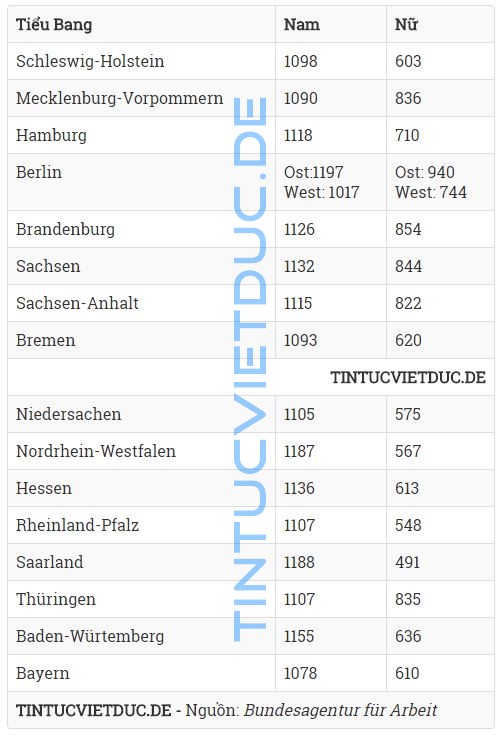 | Tiểu Bang | Nam | Nữ |
|---|---|---|
| Schleswig-Holstein | 1098 | 603 |
| Mecklenburg-Vorpommern | 1090 | 836 |
| Hamburg | 1118 | 710 |
| Berlin | Ost:1197 West: 1017 | Ost: 940 West: 744 |
| Brandenburg | 1126 | 854 |
| Sachsen | 1132 | 844 |
| Sachsen-Anhalt | 1115 | 822 |
| Bremen | 1093 | 620 |
| | | TINTUCVIETDUC.DE |
| Niedersachen | 1105 | 575 |
| Nordrhein-Westfalen | 1187 | 567 |
| Hessen | 1136 | 613 |
| Rheinland-Pfalz | 1107 | 548 |
| Saarland | 1188 | 491 |
| Thüringen | 1107 | 835 |
| Baden-Würtemberg | 1155 | 636 |
| Bayern | 1078 | 610 |

TINTUCVIETDUC.DE - Nguồn: Bundesagentur für Arbeit

TINTUCVIETDUC.DE